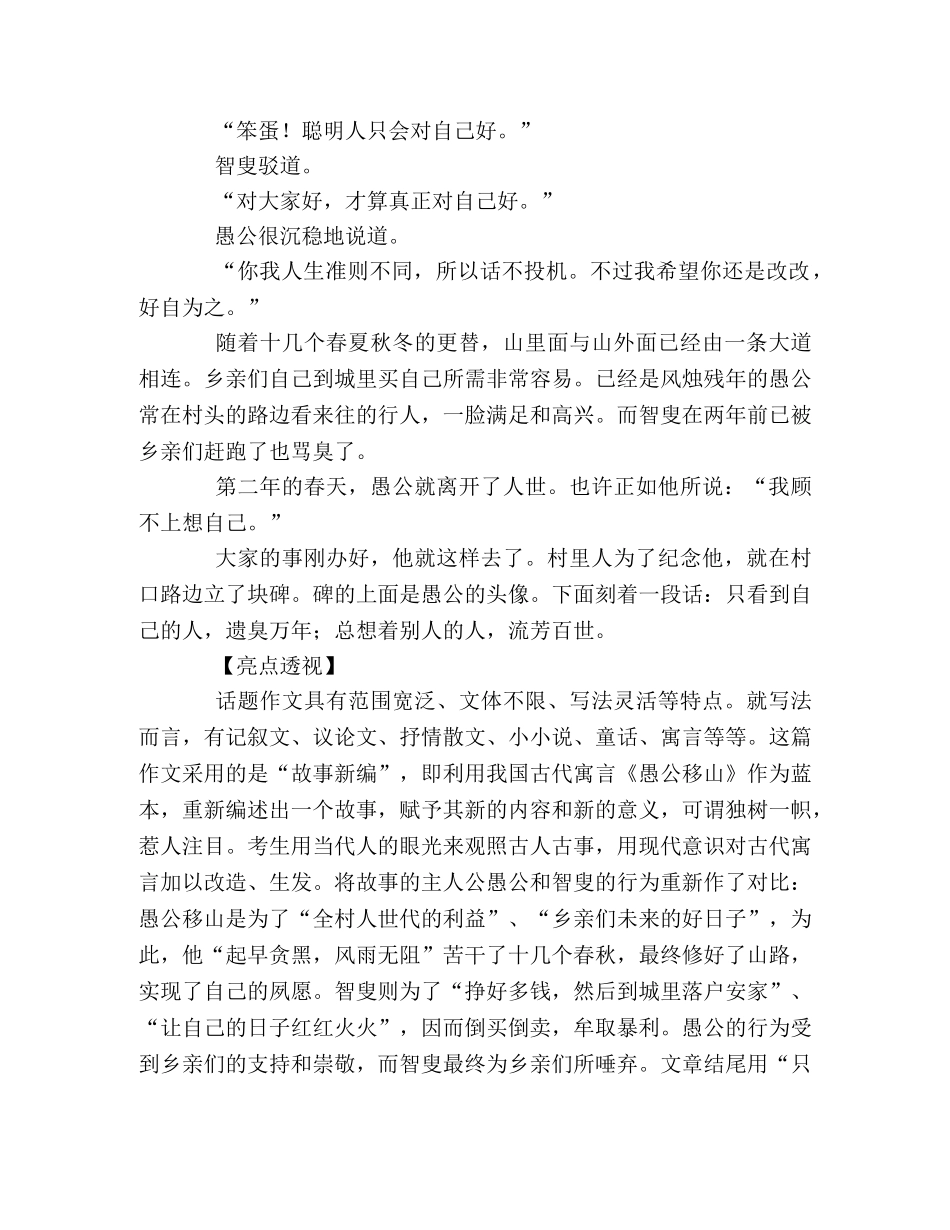 “笨蛋！聪明人只会对自己好。”

智叟驳道。

“对大家好，才算真正对自己好。”

愚公很沉稳地说道。

“你我人生准则不同，所以话不投机。不过我希望你还是改改，好自为之。”

随着十几个春夏秋冬的更替，山里面与山外面已经由一条大道相连。乡亲们自己到城里买自己所需非常容易。已经是风烛残年的愚公常在村头的路边看来往的行人，一脸满足和高兴。而智叟在两年前已被乡亲们赶跑了也骂臭了。

第二年的春天，愚公就离开了人世。也许正如他所说：“我顾不上想自己。”

大家的事刚办好，他就这样去了。村里人为了纪念他，就在村口路边立了块碑。碑的上面是愚公的头像。下面刻着一段话：只看到自己的人，遗臭万年；总想着别人的人，流芳百世。

【亮点透视】

话题作文具有范围宽泛、文体不限、写法灵活等特点。就写法而言，有记叙文、议论文、抒情散文、小小说、童话、寓言等等。这篇作文采用的是“故事新编”，即利用我国古代寓言《愚公移山》作为蓝本，重新编述出一个故事，赋予其新的内容和新的意义，可谓独树一帜，惹人注目。考生用当代人的眼光来观照古人古事，用现代意识对古代寓言加以改造、生发。将故事的主人公愚公和智叟的行为重新作了对比：愚公移山是为了“全村人世代的利益”、“乡亲们未来的好日子”，为此，他“起早贪黑，风雨无阻”苦干了十几个春秋，最终修好了山路，实现了自己的夙愿。智叟则为了“挣好多钱，然后到城里落户安家”、“让自己的日子红红火火”，因而倒买倒卖，牟取暴利。愚公的行为受到乡亲们的支持和崇敬，而智叟最终为乡亲们所唾弃。文章结尾用“只